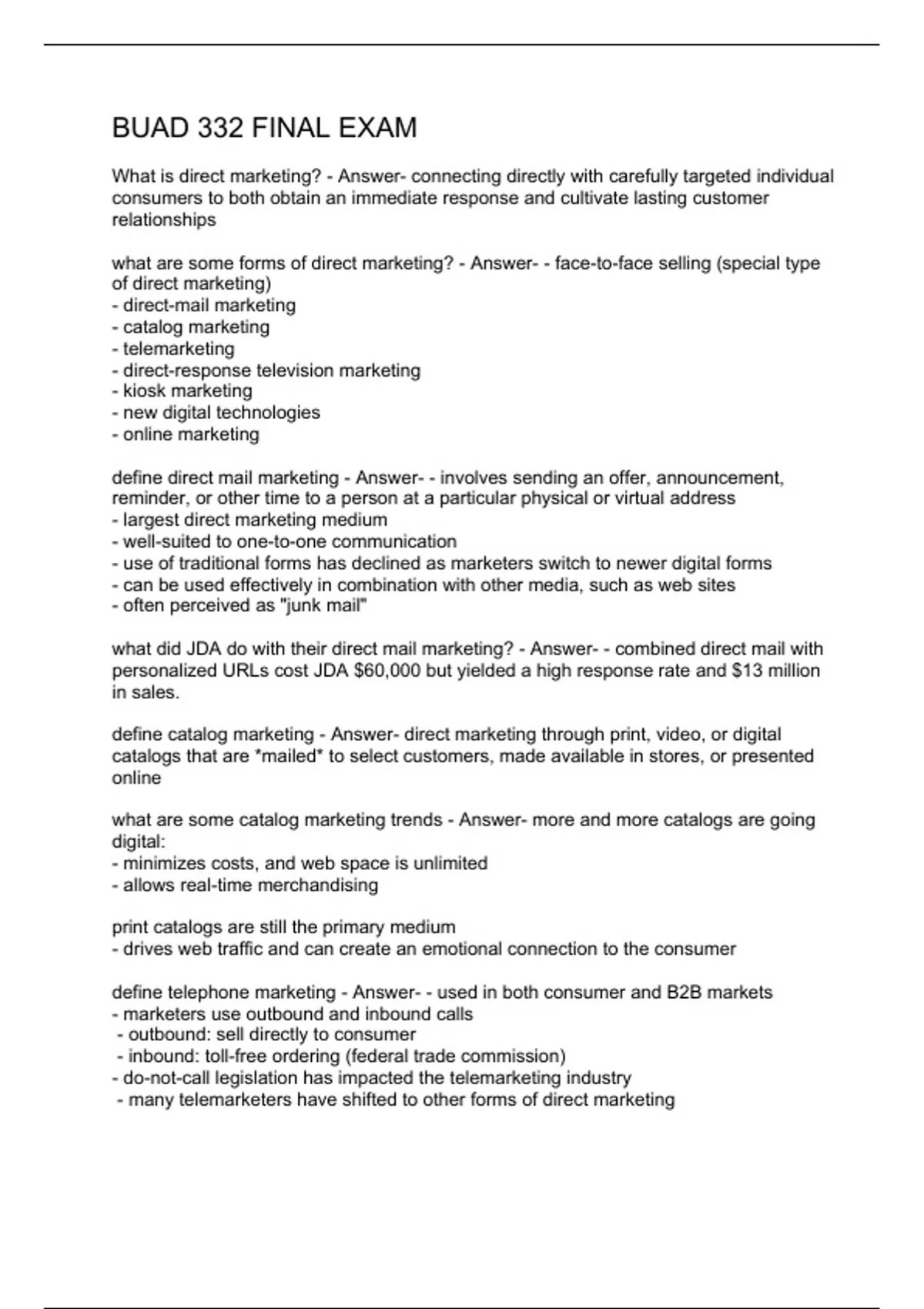 BUAD 332 FINAL EXAM

What is direct marketing? - Answer- connecting directly with carefully targeted individual consumers to both obtain an immediate response and cultivate lasting customer relationships

what are some forms of direct marketing? - Answer- - face-to-face selling (special type of direct marketing)
- direct-mail marketing
- catalog marketing
- telemarketing
- direct-response television marketing
- kiosk marketing
- new digital technologies
- online marketing

define direct mail marketing - Answer- - involves sending an offer, announcement, reminder, or other time to a person at a particular physical or virtual address
- largest direct marketing medium
- well-suited to one-to-one communication
- use of traditional forms has declined as marketers switch to newer digital forms
- can be used effectively in combination with other media, such as web sites
- often perceived as "junk mail"

what did JDA do with their direct mail marketing? - Answer- - combined direct mail with personalized URLs cost JDA $60,000 but yielded a high response rate and $13 million in sales.

define catalog marketing - Answer- direct marketing through print, video, or digital catalogs that are *mailed* to select customers, made available in stores, or presented online

what are some catalog marketing trends - Answer- more and more catalogs are going digital:
- minimizes costs, and web space is unlimited
- allows real-time merchandising

print catalogs are still the primary medium
- drives web traffic and can create an emotional connection to the consumer

define telephone marketing - Answer- - used in both consumer and B2B markets
- marketers use outbound and inbound calls
- outbound: sell directly to consumer
- inbound: toll-free ordering (federal trade commission)
- do-not-call legislation has impacted the telemarketing industry
- many telemarketers have shifted to other forms of direct marketing